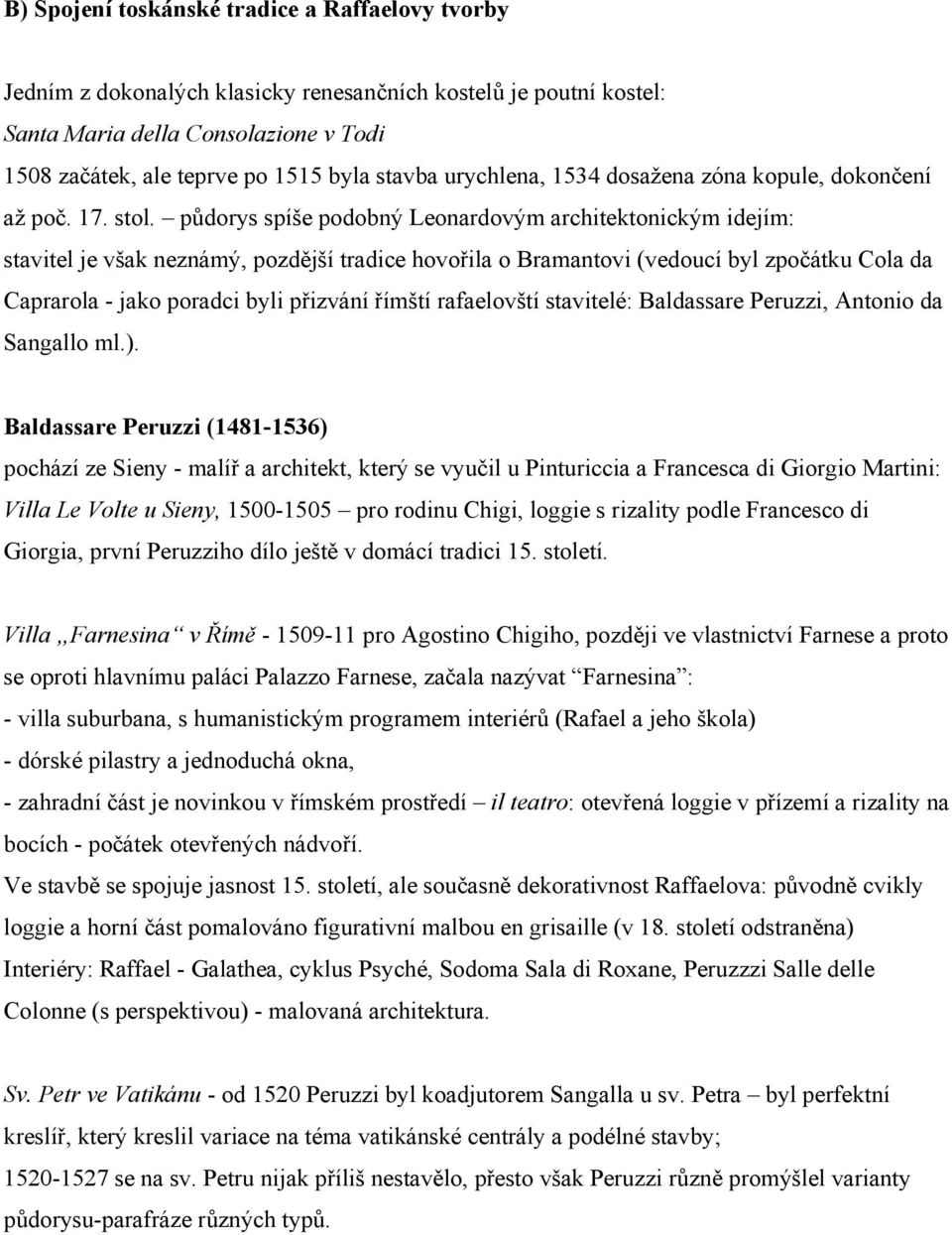 B) Spojení toskánské tradice a Raffaelovy tvorby

Jedním z dokonalých klasicky renesančních kostelů je poutní kostel:
Santa Maria della Consolazione v Todi
1508 začátek, ale teprve po 1515 byla stavba urychlena, 1534 dosažena zóna kopule, dokončení až poč. 17. stol. – půdorys spíše podobný Leonardovým architektonickým idejím: stavitel je však neznámý, pozdější tradice hovořila o Bramantovi (vedoucí byl zpočátku Cola da Caprarola - jako poradci byli přizváni římští rafaelovští stavitelé: Baldassare Peruzzi, Antonio da Sangallo ml.).

Baldassare Peruzzi (1481-1536)
pochází ze Sieny - malíř a architekt, který se vyučil u Pinturiccia a Francesca di Giorgio Martini:
Villa Le Volte u Sieny, 1500-1505 – pro rodinu Chigi, loggie s rizality podle Francesco di Giorgia, první Peruzziho dílo ještě v domácí tradici 15. století.

Villa „Farnesina“ v Římě - 1509-11 pro Agostino Chigiho, později ve vlastnictví Farnese a proto se oproti hlavnímu paláci Palazzo Farnese, začala nazývat “Farnesina”:
- villa suburbana, s humanistickým programem interiérů (Rafael a jeho škola)
- dórské pilastry a jednoduchá okna,
- zahradní část je novinkou v římském prostředí – il teatro: otevřená loggie v přízemí a rizality na bocích - počátek otevřených nádvoří.
Ve stavbě se spojuje jasnost 15. století, ale současně dekorativnost Raffaelova: původně cvikly loggie a horní část pomalováno figurativní malbou en grisaille (v 18. století odstraněna)
Interiéry: Raffael - Galathea, cyklus Psyché, Sodoma Sala di Roxane, Peruzzzi Salle delle Colonne (s perspektivou) - malovaná architektura.

Sv. Petr ve Vatikánu - od 1520 Peruzzi byl koadjutorem Sangalla u sv. Petra – byl perfektní kreslíř, který kreslil variace na téma vatikánské centrály a podélné stavby;
1520-1527 se na sv. Petru nijak příliš nestavělo, přesto však Peruzzi různě promýšlel varianty půdorysu-parafráze různých typů.